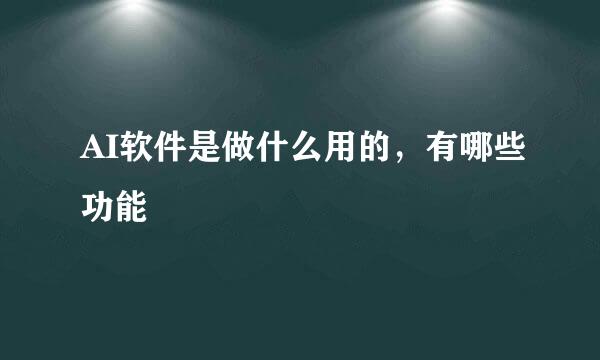 AI软件是做什么用的，有哪些功能